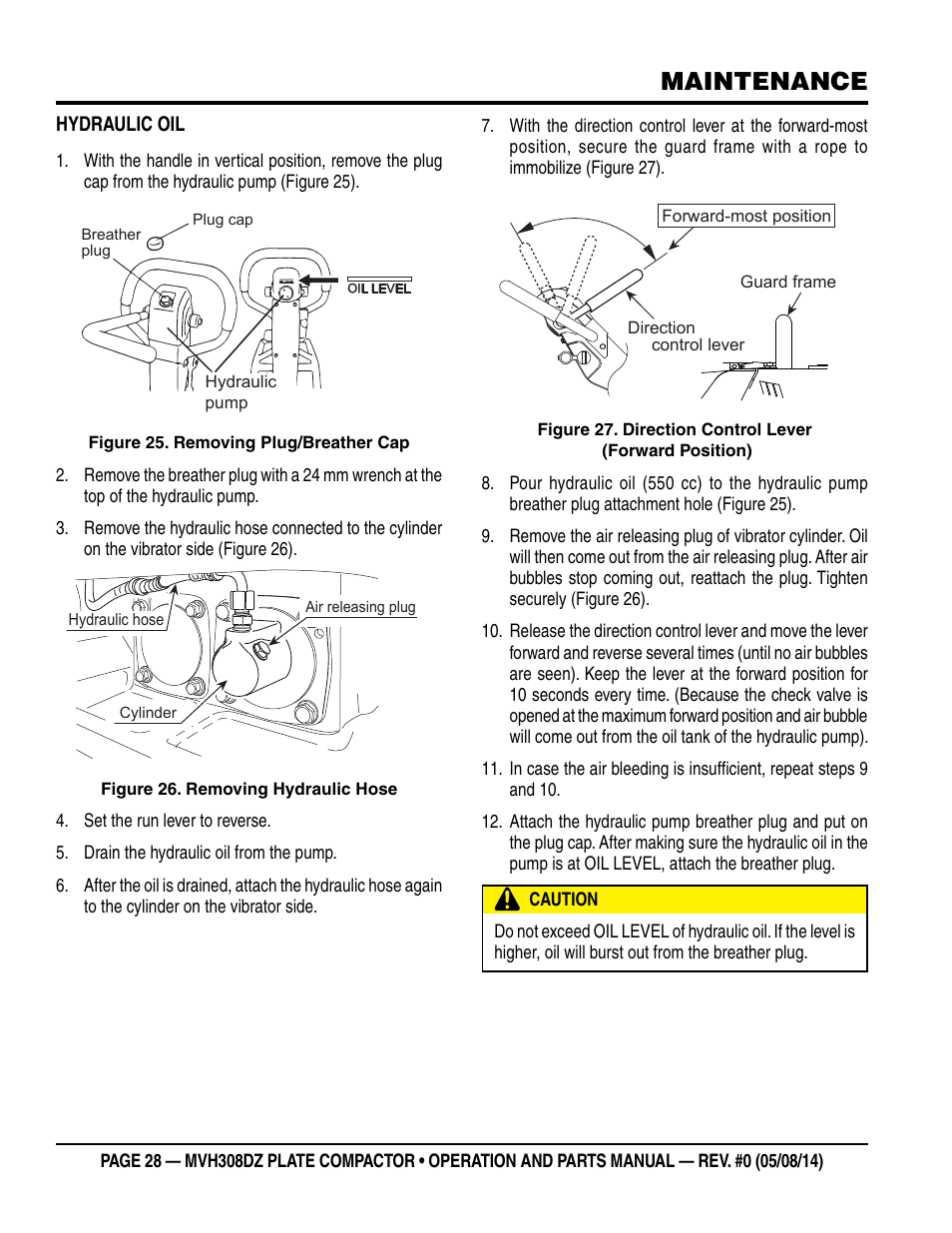 MAINTENANCE

HYDRAULIC OIL

1. With the handle in vertical position, remove the plug cap from the hydraulic pump (Figure 25).

Plug cap
Breather plug
OIL LEVEL
Hydraulic pump

Figure 25. Removing Plug/Breather Cap

2. Remove the breather plug with a 24 mm wrench at the top of the hydraulic pump.

3. Remove the hydraulic hose connected to the cylinder on the vibrator side (Figure 26).

Hydraulic hose
Air releasing plug
Cylinder

Figure 26. Removing Hydraulic Hose

4. Set the run lever to reverse.

5. Drain the hydraulic oil from the pump.

6. After the oil is drained, attach the hydraulic hose again to the cylinder on the vibrator side.

7. With the direction control lever at the forward-most position, secure the guard frame with a rope to immobilize (Figure 27).

Forward-most position
Guard frame
Direction control lever

Figure 27. Direction Control Lever (Forward Position)

8. Pour hydraulic oil (550 cc) to the hydraulic pump breather plug attachment hole (Figure 25).

9. Remove the air releasing plug of vibrator cylinder. Oil will then come out from the air releasing plug. After air bubbles stop coming out, reattach the plug. Tighten securely (Figure 26).

10. Release the direction control lever and move the lever forward and reverse several times (until no air bubbles are seen). Keep the lever at the forward position for 10 seconds every time. (Because the check valve is opened at the maximum forward position and air bubble will come out from the oil tank of the hydraulic pump).

11. In case the air bleeding is insufficient, repeat steps 9 and 10.

12. Attach the hydraulic pump breather plug and put on the plug cap. After making sure the hydraulic oil in the pump is at OIL LEVEL, attach the breather plug.

CAUTION

Do not exceed OIL LEVEL of hydraulic oil. If the level is higher, oil will burst out from the breather plug.

PAGE 28 — MVH308DZ PLATE COMPACTOR • OPERATION AND PARTS MANUAL — REV. #0 (05/08/14)